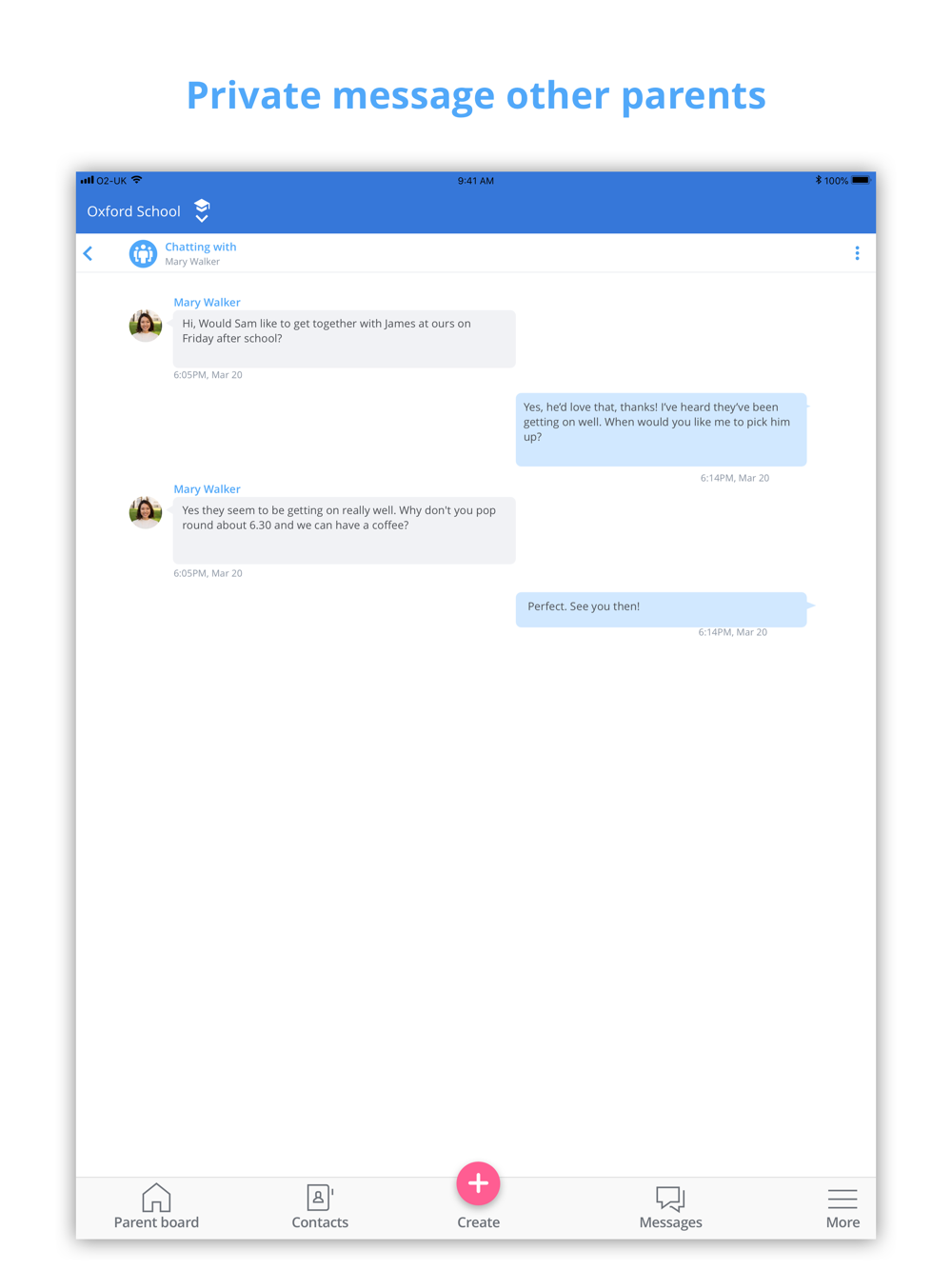 Private message other parents

O2-UK 9:41 AM 100%

Oxford School

Chatting with
Mary Walker

Mary Walker
Hi, Would Sam like to get together with James at ours on Friday after school?
6:05PM, Mar 20

Yes, he'd love that, thanks! I've heard they've been getting on well. When would you like me to pick him up?
6:14PM, Mar 20

Mary Walker
Yes they seem to be getting on really well. Why don't you pop round about 6.30 and we can have a coffee?
6:05PM, Mar 20

Perfect. See you then!
6:14PM, Mar 20

Parent board
Contacts
Create
Messages
More